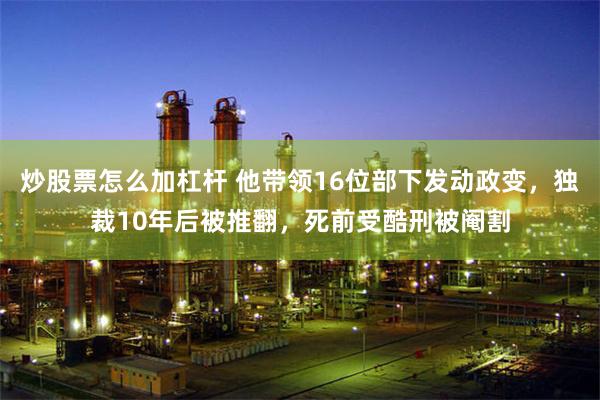 炒股票怎么加杠杆 他带领16位部下发动政变，独裁10年后被推翻，死前受酷刑被阉割